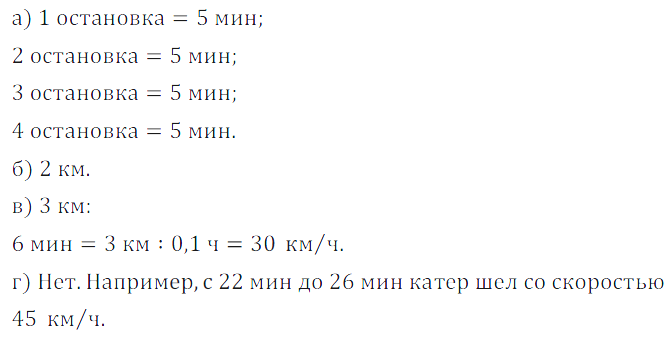 а) 1 остановка = 5 мин;

2 остановка = 5 мин;

3 остановка = 5 мин;

4 остановка = 5 мин.

б) 2 км.

в) 3 км:

6 мин = 3 км : 0,1 ч = 30 км/ч.

г) Нет. Например, с 22 мин до 26 мин катер шел со скоростью 45 км/ч.